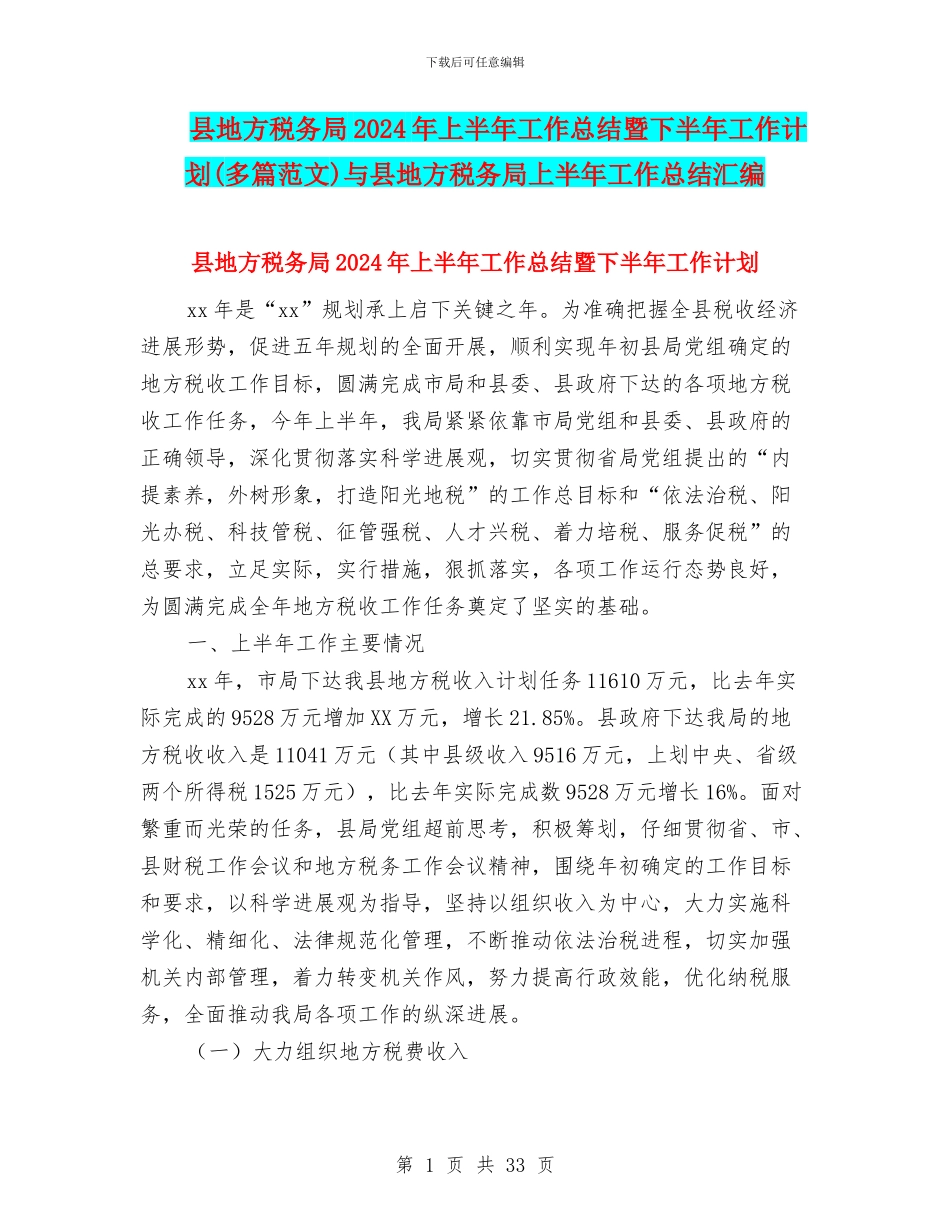 下载后可任意编辑

县地方税务局2024年上半年工作总结暨下半年工作计划(多篇范文)与县地方税务局上半年工作总结汇编

县地方税务局2024年上半年工作总结暨下半年工作计划

xx年是“xx”规划承上启下关键之年。为准确把握全县税收经济进展形势，促进五年规划的全面开展，顺利实现年初县局党组确定的地方税收工作目标，圆满完成市局和县委、县政府下达的各项地方税收工作任务，今年上半年，我局紧紧依靠市局党组和县委、县政府的正确领导，深化贯彻落实科学进展观，切实贯彻省局党组提出的“内提素养，外树形象，打造阳光地税”的工作总目标和“依法治税、阳光办税、科技管税、征管强税、人才兴税、着力培税、服务促税”的总要求，立足实际，实行措施，狠抓落实，各项工作运行态势良好，为圆满完成全年地方税收工作任务奠定了坚实的基础。

一、上半年工作主要情况

xx年，市局下达我县地方税收入计划任务11610万元，比去年实际完成的9528万元增加XX万元，增长21.85%。县政府下达我局的地方税收收入是11041万元（其中县级收入9516万元，上划中央、省级两个所得税1525万元），比去年实际完成数9528万元增长16%。面对繁重而光荣的任务，县局党组超前思考，积极筹划，仔细贯彻省、市、县财税工作会议和地方税务工作会议精神，围绕年初确定的工作目标和要求，以科学进展观为指导，坚持以组织收入为中心，大力实施科学化、精细化、法律规范化管理，不断推动依法治税进程，切实加强机关内部管理，着力转变机关作风，努力提高行政效能，优化纳税服务，全面推动我局各项工作的纵深进展。

（一）大力组织地方税费收入

第 1 页 共 33 页